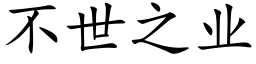 不世之业